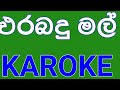 එරබදු මල්

KAROKE